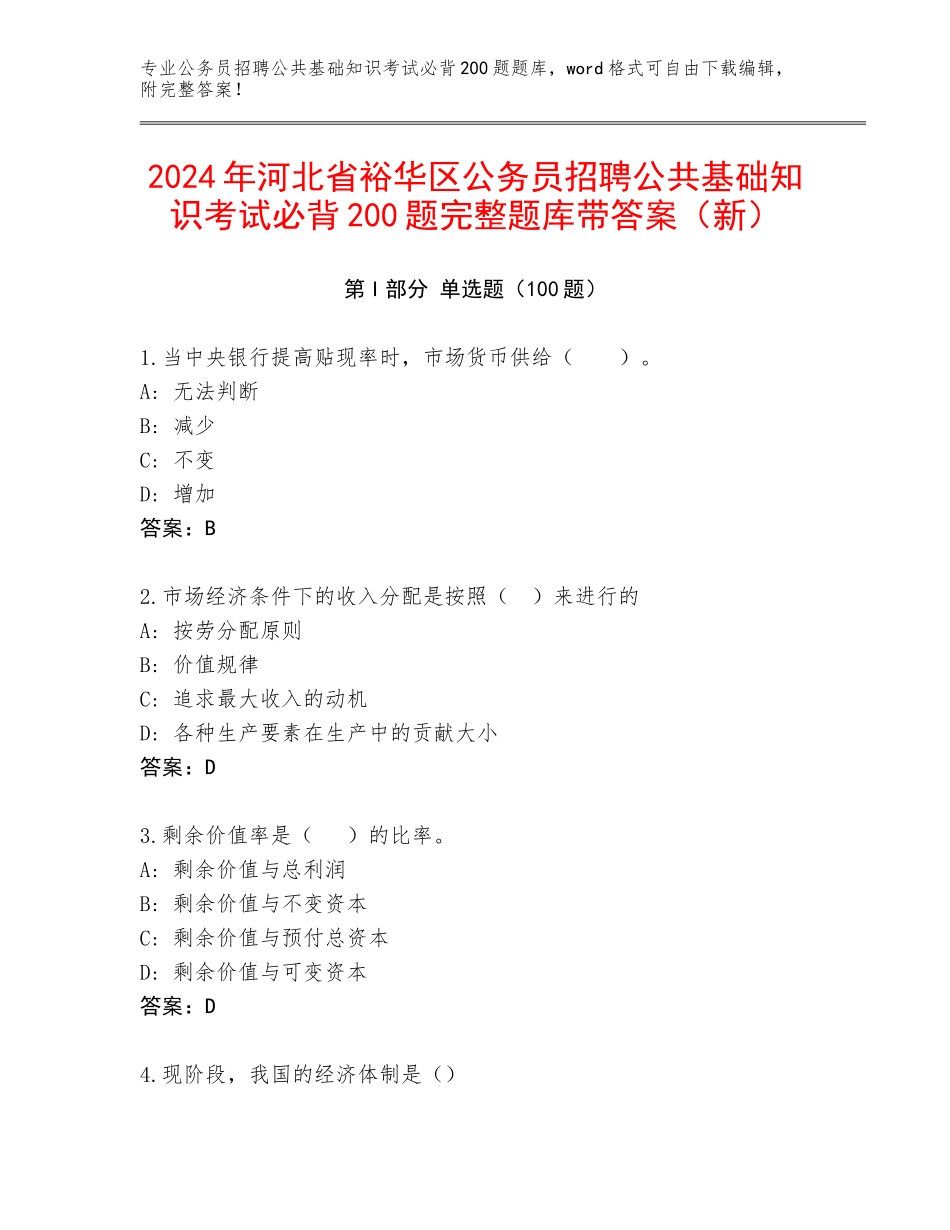 专业公务员招聘公共基础知识考试必背200题题库，word格式可自由下载编辑，附完整答案！

2024年河北省裕华区公务员招聘公共基础知识考试必背200题完整题库带答案（新）

第I部分 单选题（100题）

1.当中央银行提高贴现率时，市场货币供给（ ）。
A：无法判断
B：减少
C：不变
D：增加
答案：B

2.市场经济条件下的收入分配是按照（ ）来进行的
A：按劳分配原则
B：价值规律
C：追求最大收入的动机
D：各种生产要素在生产中的贡献大小
答案：D

3.剩余价值率是（ ）的比率。
A：剩余价值与总利润
B：剩余价值与不变资本
C：剩余价值与预付总资本
D：剩余价值与可变资本
答案：D

4.现阶段，我国的经济体制是（）